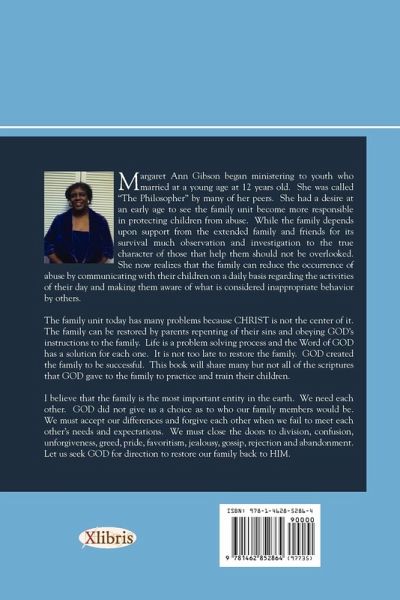 Margaret Ann Gibson began ministering to youth who married at a young age at 12 years old. She was called "The Philosopher" by many of her peers. She had a desire at an early age to see the family unit become more responsible in protecting children from abuse. While the family depends upon support from the extended family and friends for its survival much observation and investigation to the true character of those that help them should not be overlooked. She now realizes that the family can reduce the occurrence of abuse by communicating with their children on a daily basis regarding the activities of their day and making them aware of what is considered inappropriate behavior by others.

The family unit today has many problems because CHRIST is not the center of it. The family can be restored by parents repenting of their sins and obeying GOD's instructions to the family. Life is a problem solving process and the Word of GOD has a solution for each one. It is not too late to restore the family. GOD created the family to be successful. This book will share many but not all of the scriptures that GOD gave to the family to practice and train their children.

I believe that the family is the most important entity in the earth. We need each other. GOD did not give us a choice as to who our family members would be. We must accept our differences and forgive each other when we fail to meet each other's needs and expectations. We must close the doors to division, confusion, unforgiveness, greed, pride, favoritism, jealousy, gossip, rejection and abandonment. Let us seek GOD for direction to restore our family back to HIM.

Xlibris

ISBN: 978-1-4628-5286-4
90000
9 781462 852864 (97735)